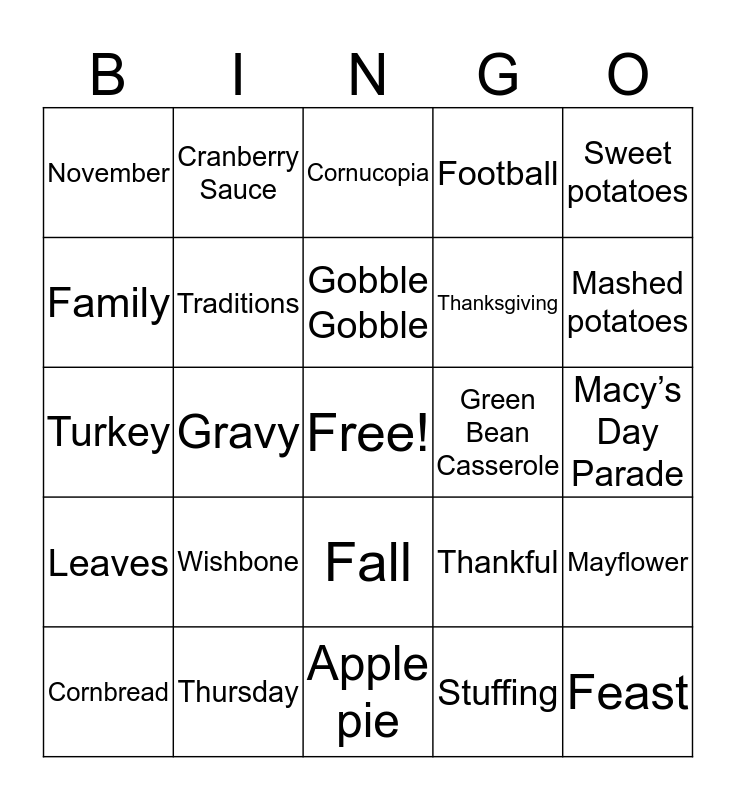 | B | I | N | G | O |
|---|---|---|---|---|
| November | Cranberry Sauce | Cornucopia | Football | Sweet potatoes |
| Family | Traditions | Gobble Gobble | Thanksgiving | Mashed potatoes |
| Turkey | Gravy | Free! | Green Bean Casserole | Macy's Day Parade |
| Leaves | Wishbone | Fall | Thankful | Mayflower |
| Cornbread | Thursday | Apple pie | Stuffing | Feast |